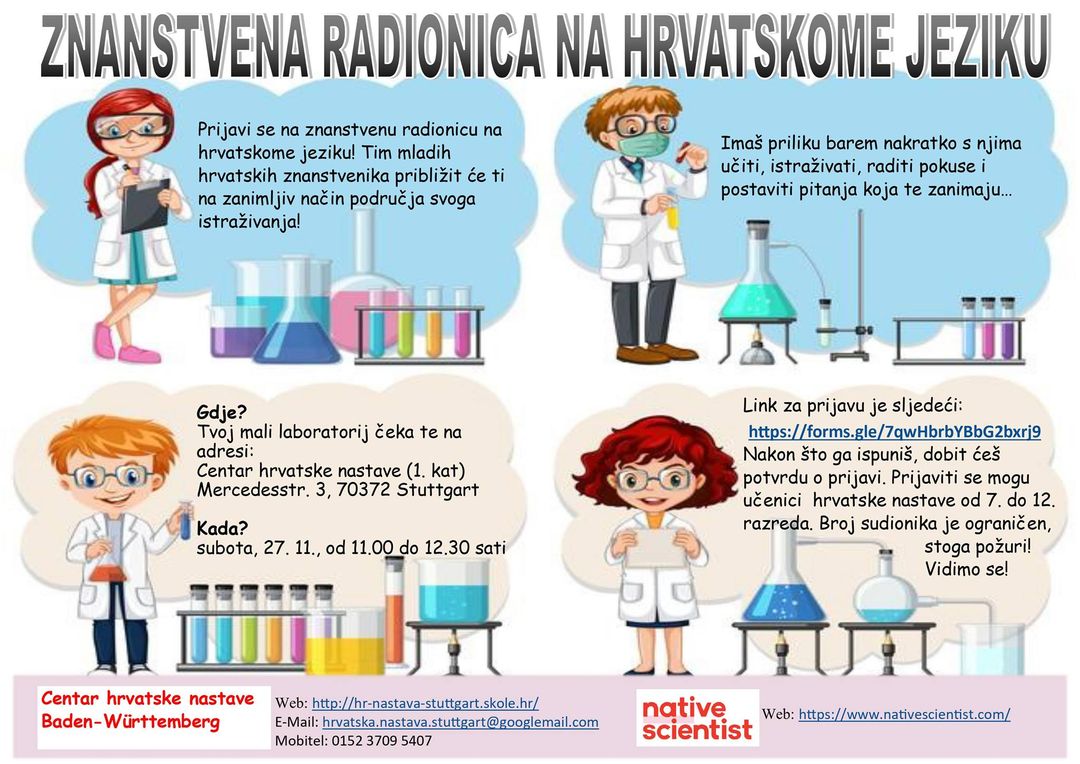 ZNANSTVENA RADIONICA NA HRVATSKOME JEZIKU

Prijavi se na znanstvenu radionicu na hrvatskome jeziku! Tim mladih hrvatskih znanstvenika približit će ti na zanimljiv način područja svoga istraživanja!

Imaš priliku barem nakratko s njima učiti, istraživati, raditi pokuse i postaviti pitanja koja te zanimaju…

Gdje?
Tvoj mali laboratorij čeka te na adresi:
Centar hrvatske nastave (1. kat)
Mercedesstr. 3, 70372 Stuttgart

Kada?
subota, 27. 11., od 11.00 do 12.30 sati

Link za prijavu je sljedeći:
https://forms.gle/7qwHbrbYBbG2bxrj9
Nakon što ga ispuniš, dobit ćeš potvrdu o prijavi. Prijaviti se mogu učenici hrvatske nastave od 7. do 12. razreda. Broj sudionika je ograničen, stoga požuri!
Vidimo se!

Centar hrvatske nastave
Baden-Württemberg

Web: http://hr-nastava-stuttgart.skole.hr/
E-Mail: hrvatska.nastava.stuttgart@googlemail.com
Mobitel: 0152 3709 5407

native scientist

Web: https://www.nativescientist.com/